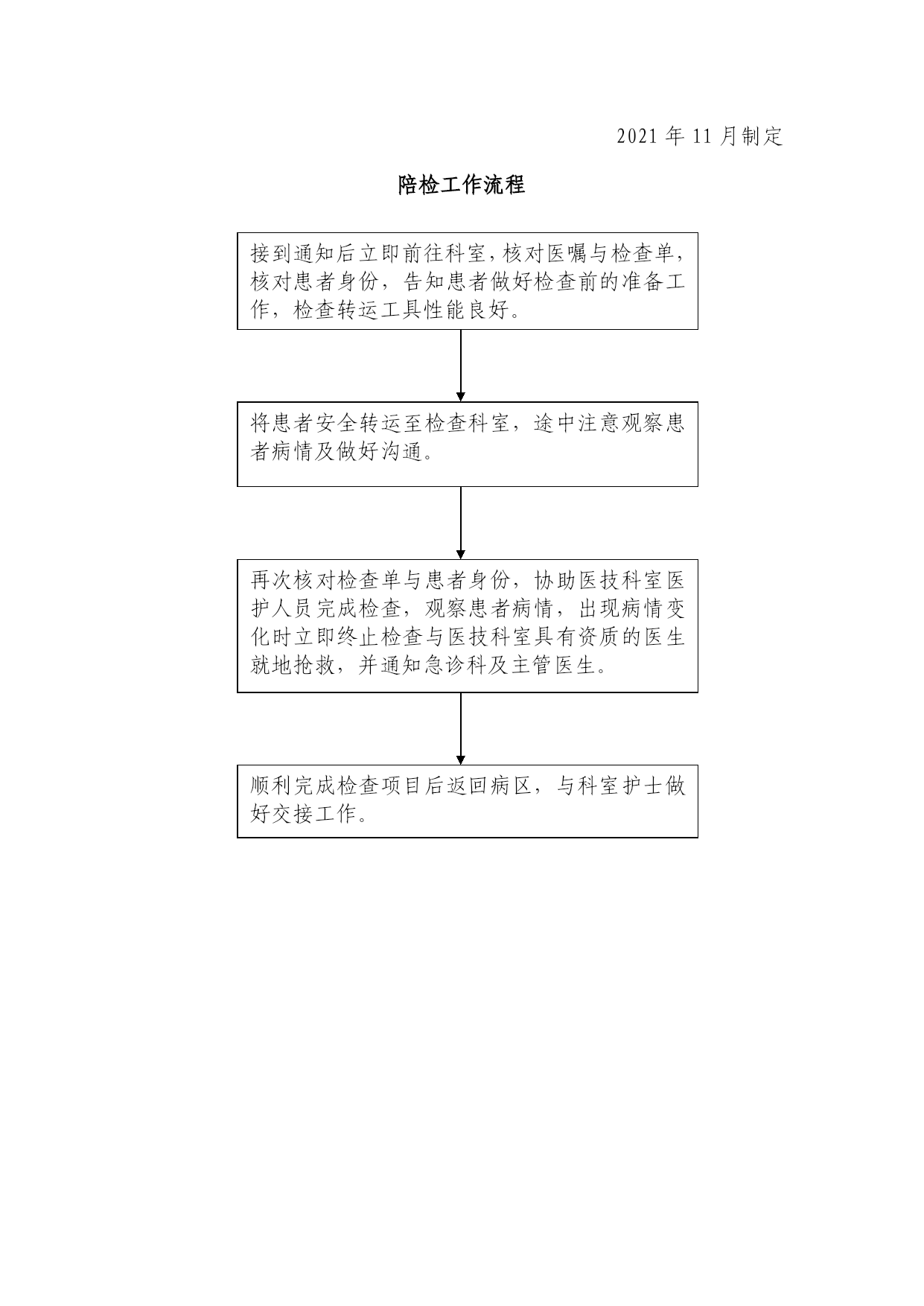 2021 年 11 月制定

陪检工作流程

接到通知后立即前往科室,核对医嘱与检查单,核对患者身份,告知患者做好检查前的准备工作,检查转运工具性能良好。

将患者安全转运至检查科室,途中注意观察患者病情及做好沟通。

再次核对检查单与患者身份,协助医技科室医护人员完成检查,观察患者病情,出现病情变化时立即终止检查与医技科室具有资质的医生就地抢救,并通知急诊科及主管医生。

顺利完成检查项目后返回病区,与科室护士做好交接工作。